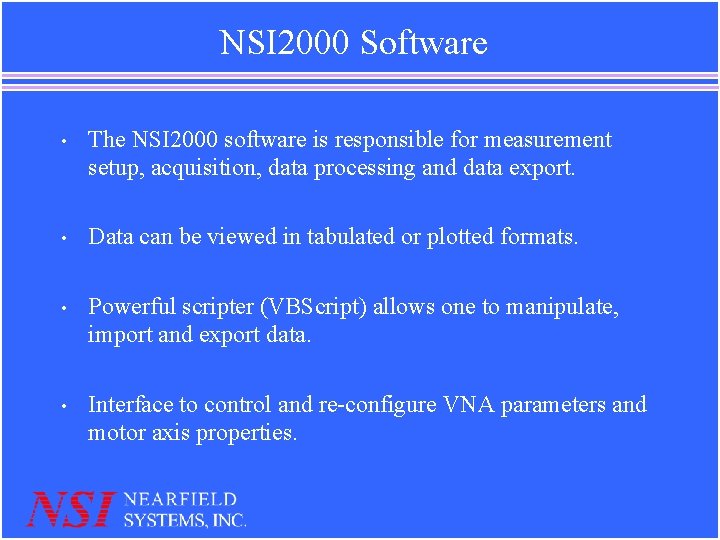 NSI2000 Software

• The NSI2000 software is responsible for measurement setup, acquisition, data processing and data export.

• Data can be viewed in tabulated or plotted formats.

• Powerful scripter (VBScript) allows one to manipulate, import and export data.

• Interface to control and re-configure VNA parameters and motor axis properties.

NSI NEARFIELD
SYSTEMS, INC.